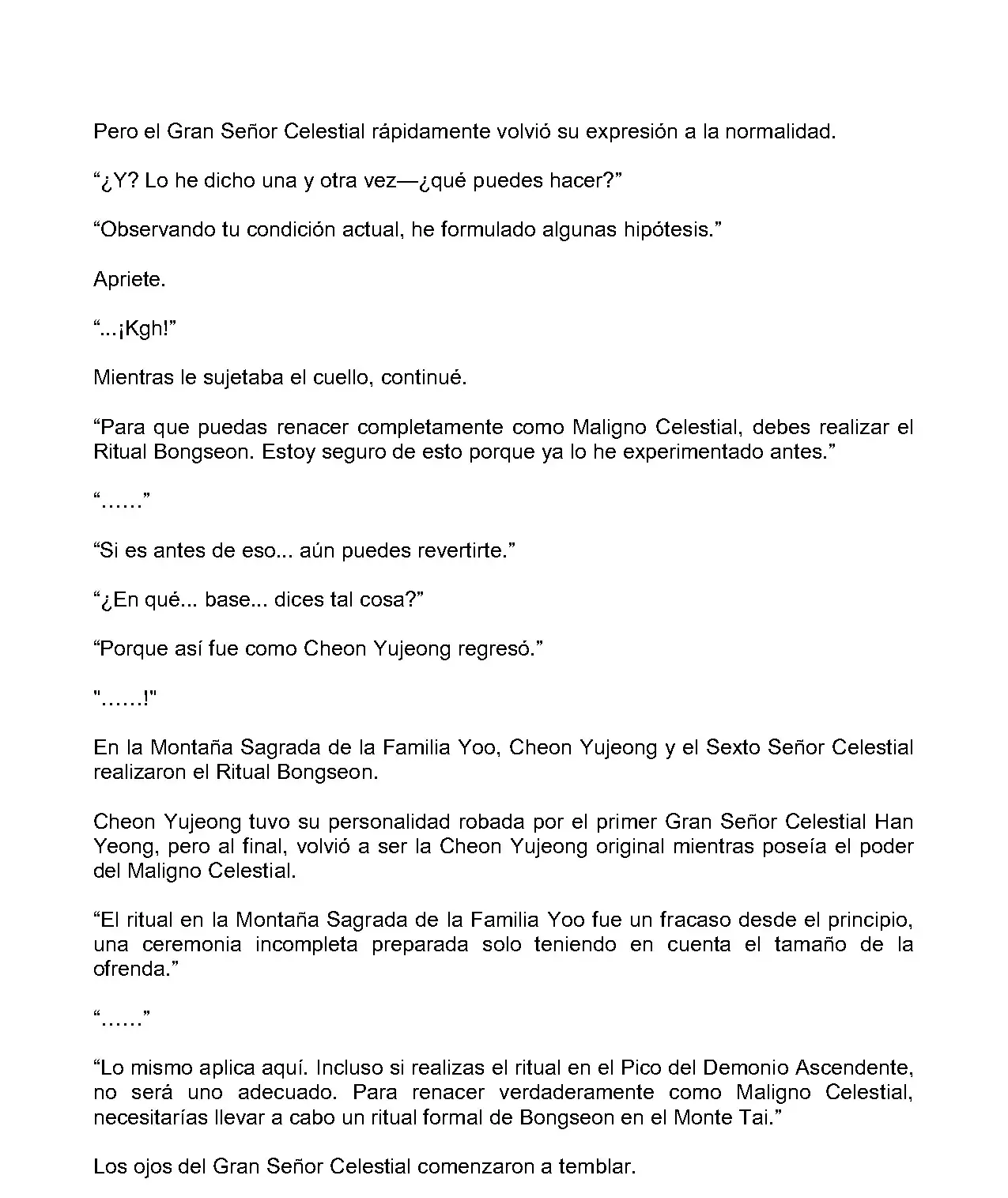 Pero el Gran Señor Celestial rápidamente volvió su expresión a la normalidad.

“¿Y? Lo he dicho una y otra vez—¿qué puedes hacer?”

“Observando tu condición actual, he formulado algunas hipótesis.”

Apriete.

“...¡Kgh!”

Mientras le sujetaba el cuello, continué.

“Para que puedas renacer completamente como Maligno Celestial, debes realizar el Ritual Bongseon. Estoy seguro de esto porque ya lo he experimentado antes.”

“......”

“Si es antes de eso... aún puedes revertirte.”

“¿En qué... base... dices tal cosa?”

“Porque así fue como Cheon Yujeong regresó.”

"......!"

En la Montaña Sagrada de la Familia Yoo, Cheon Yujeong y el Sexto Señor Celestial realizaron el Ritual Bongseon.

Cheon Yujeong tuvo su personalidad robada por el primer Gran Señor Celestial Han Yeong, pero al final, volvió a ser la Cheon Yujeong original mientras poseía el poder del Maligno Celestial.

“El ritual en la Montaña Sagrada de la Familia Yoo fue un fracaso desde el principio, una ceremonia incompleta preparada solo teniendo en cuenta el tamaño de la ofrenda.”

“......”

“Lo mismo aplica aquí. Incluso si realizas el ritual en el Pico del Demonio Ascendente, no será uno adecuado. Para renacer verdaderamente como Maligno Celestial, necesitarías llevar a cabo un ritual formal de Bongseon en el Monte Tai.”

Los ojos del Gran Señor Celestial comenzaron a temblar.